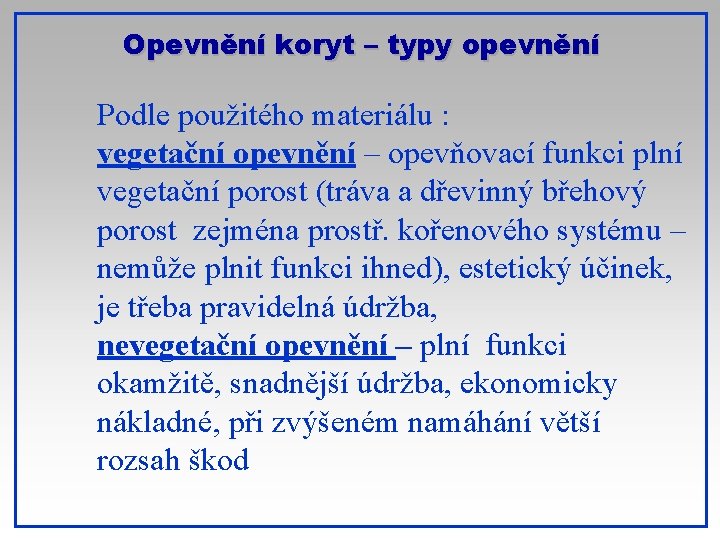 Opevnění koryt – typy opevnění

Podle použitého materiálu :
vegetační opevnění – opevňovací funkci plní vegetační porost (tráva a dřevinný břehový porost zejména prostř. kořenového systému – nemůže plnit funkci ihned), estetický účinek, je třeba pravidelná údržba,
nevegetační opevnění – plní funkci okamžitě, snadnější údržba, ekonomicky nákladné, při zvýšeném namáhání větší rozsah škod